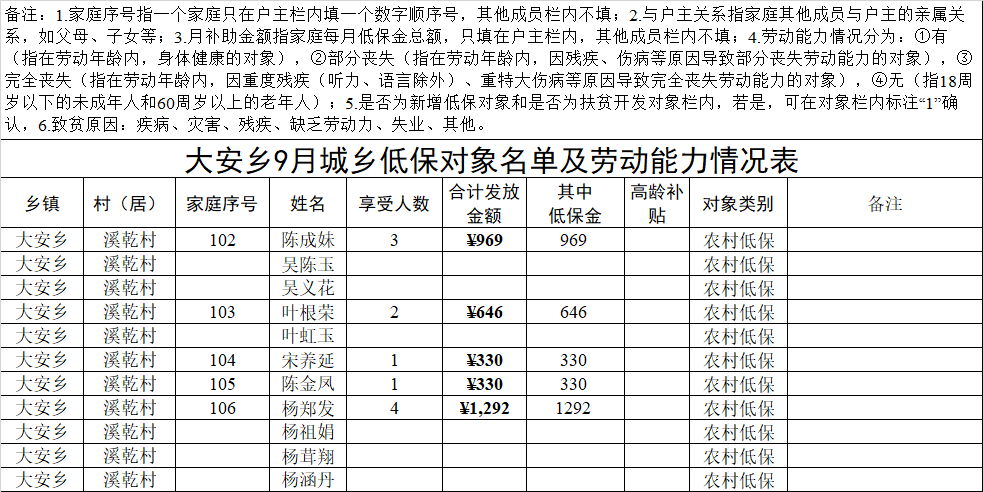 备注：1.家庭序号指一个家庭只在户主栏内填一个数字顺序号，其他成员栏内不填；2.与户主关系指家庭其他成员与户主的亲属关系，如父母、子女等；3.月补助金额指家庭每月低保金总额，只填在户主栏内，其他成员栏内不填；4.劳动能力情况分为：①有（指在劳动年龄内，身体健康的对象），②部分丧失（指在劳动年龄内，因残疾、伤病等原因导致部分丧失劳动能力的对象），③完全丧失（指在劳动年龄内，因重度残疾（听力、语言除外）、重特大伤病等原因导致完全丧失劳动能力的对象），④无（指18周岁以下的未成年人和60周岁以上的老年人）；5.是否为新增低保对象和是否为扶贫开发对象栏内，若是，可在对象栏内标注“1”确认，6.致贫原因：疾病、灾害、残疾、缺乏劳动力、失业、其他。

大安乡9月城乡低保对象名单及劳动能力情况表

| 乡镇 | 村（居） | 家庭序号 | 姓名 | 享受人数 | 合计发放金额 | 其中低保金 | 高龄补贴 | 对象类别 | 备注 |
|---|---|---|---|---|---|---|---|---|---|
| 大安乡 | 溪乾村 | 102 | 陈成妹 | 3 | ¥969 | 969 | | 农村低保 | |
| 大安乡 | 溪乾村 | | 吴陈玉 | | | | | 农村低保 | |
| 大安乡 | 溪乾村 | | 吴义花 | | | | | 农村低保 | |
| 大安乡 | 溪乾村 | 103 | 叶根荣 | 2 | ¥646 | 646 | | 农村低保 | |
| 大安乡 | 溪乾村 | | 叶虹玉 | | | | | 农村低保 | |
| 大安乡 | 溪乾村 | 104 | 宋养延 | 1 | ¥330 | 330 | | 农村低保 | |
| 大安乡 | 溪乾村 | 105 | 陈金凤 | 1 | ¥330 | 330 | | 农村低保 | |
| 大安乡 | 溪乾村 | 106 | 杨郑发 | 4 | ¥1,292 | 1292 | | 农村低保 | |
| 大安乡 | 溪乾村 | | 杨祖娟 | | | | | 农村低保 | |
| 大安乡 | 溪乾村 | | 杨茸翔 | | | | | 农村低保 | |
| 大安乡 | 溪乾村 | | 杨涵丹 | | | | | 农村低保 | |